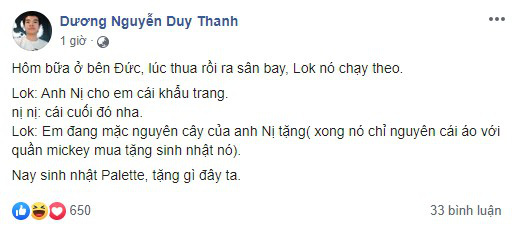 Dương Nguyễn Duy Thanh
1 giờ ·

Hôm bữa ở bên Đức, lúc thua rồi ra sân bay, Lok nó chạy theo.

Lok: Anh Nị cho em cái khẩu trang.
nị nị: cái cuối đó nha.
Lok: Em đang mặc nguyên cây của anh Nị tặng( xong nó chỉ nguyên cái áo với quần mickey mua tặng sinh nhật nó).

Nay sinh nhật Palette, tặng gì đây ta.

650

33 bình luận